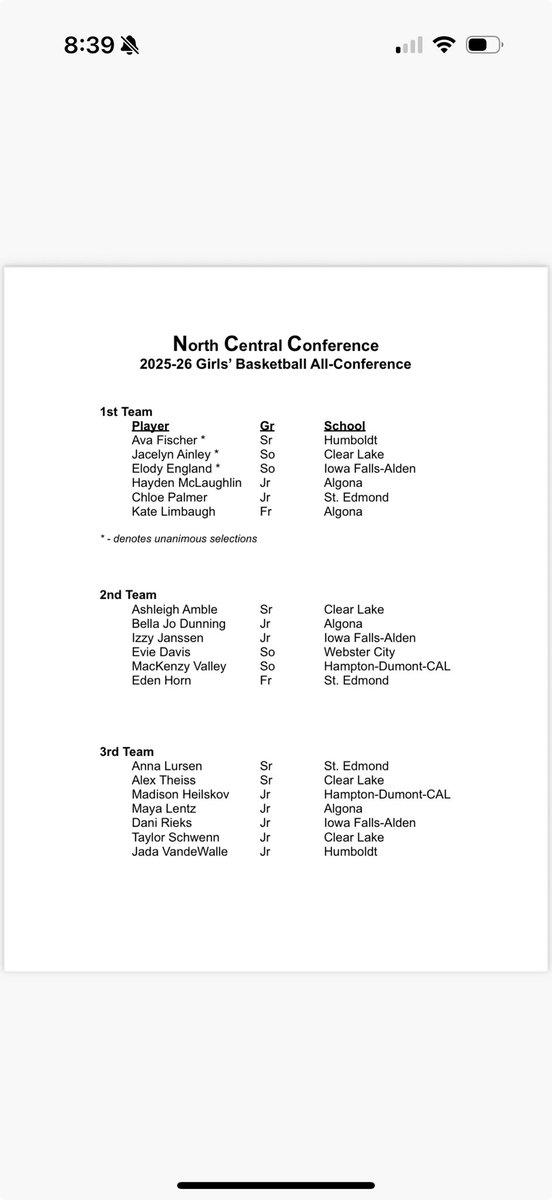 8:39

North Central Conference
2025-26 Girls' Basketball All-Conference

1st Team

| Player | Gr | School |
|---|---|---|
| Ava Fischer * | Sr | Humboldt |
| Jacelyn Ainley * | So | Clear Lake |
| Elody England * | So | Iowa Falls-Alden |
| Hayden McLaughlin | Jr | Algona |
| Chloe Palmer | Jr | St. Edmond |
| Kate Limbaugh | Fr | Algona |

* - denotes unanimous selections

2nd Team

| | | |
|---|---|---|
| Ashleigh Amble | Sr | Clear Lake |
| Bella Jo Dunning | Jr | Algona |
| Izzy Janssen | Jr | Iowa Falls-Alden |
| Evie Davis | So | Webster City |
| MacKenzy Valley | So | Hampton-Dumont-CAL |
| Eden Horn | Fr | St. Edmond |

3rd Team

| | | |
|---|---|---|
| Anna Lursen | Sr | St. Edmond |
| Alex Theiss | Sr | Clear Lake |
| Madison Heilskov | Jr | Hampton-Dumont-CAL |
| Maya Lentz | Jr | Algona |
| Dani Rieks | Jr | Iowa Falls-Alden |
| Taylor Schwenn | Jr | Clear Lake |
| Jada VandeWalle | Jr | Humboldt |